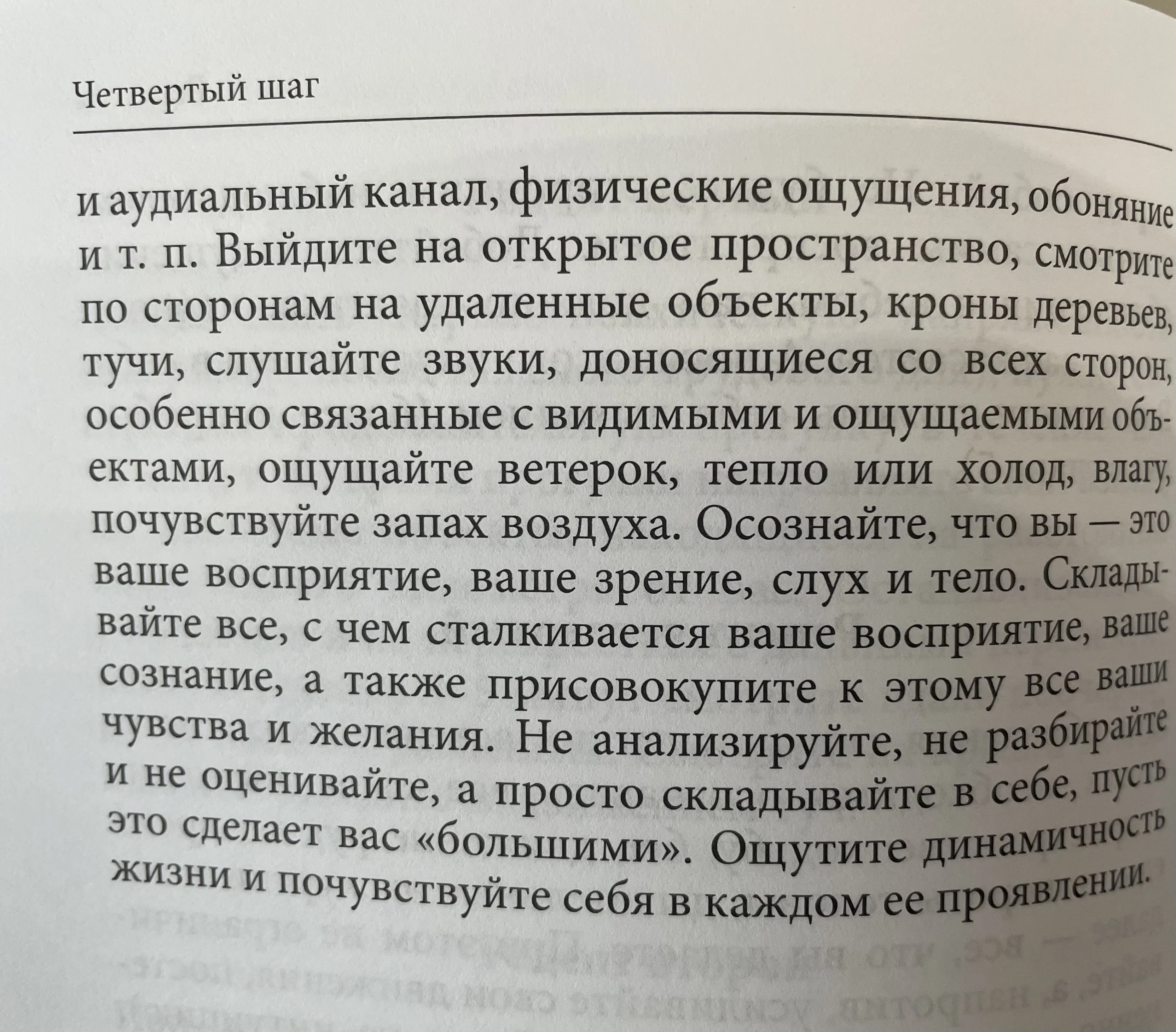 Четвертый шаг

и аудиальный канал, физические ощущения, обоняние и т. п. Выйдите на открытое пространство, смотрите по сторонам на удаленные объекты, кроны деревьев, тучи, слушайте звуки, доносящиеся со всех сторон, особенно связанные с видимыми и ощущаемыми объектами, ощущайте ветерок, тепло или холод, влагу, почувствуйте запах воздуха. Осознайте, что вы — это ваше восприятие, ваше зрение, слух и тело. Складывайте все, с чем сталкивается ваше восприятие, ваше сознание, а также присовокупите к этому все ваши чувства и желания. Не анализируйте, не разбирайте и не оценивайте, а просто складывайте в себе, пусть это сделает вас «большими». Ощутите динамичность жизни и почувствуйте себя в каждом ее проявлении.